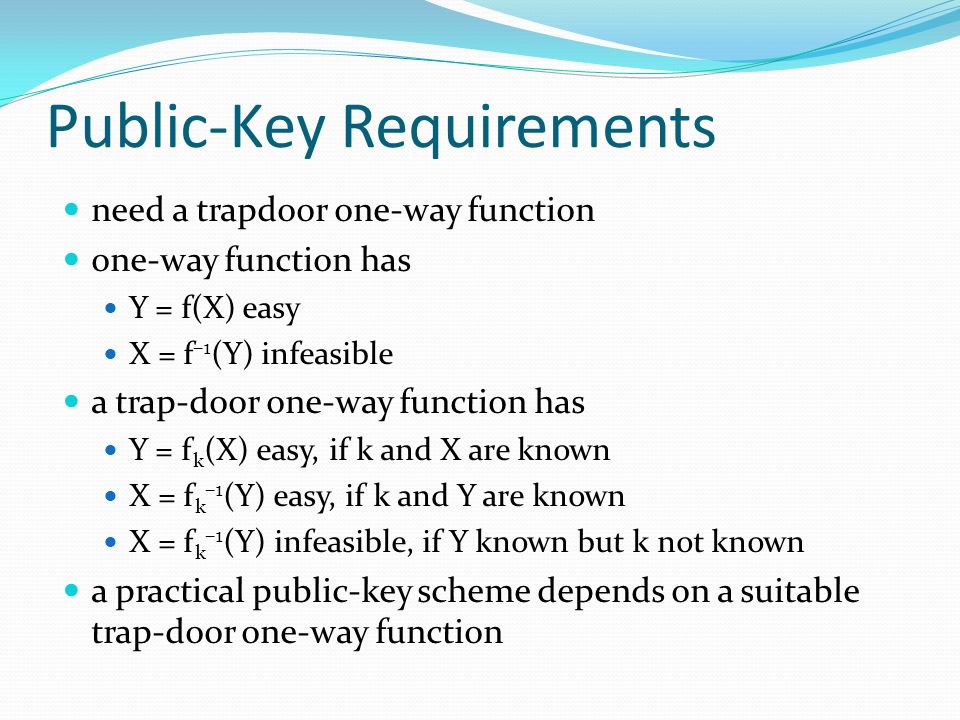 Public-Key Requirements

- need a trapdoor one-way function
- one-way function has
  - $Y = f(X)$ easy
  - $X = f^{-1}(Y)$ infeasible
- a trap-door one-way function has
  - $Y = f_k(X)$ easy, if k and X are known
  - $X = f_k^{-1}(Y)$ easy, if k and Y are known
  - $X = f_k^{-1}(Y)$ infeasible, if Y known but k not known
- a practical public-key scheme depends on a suitable trap-door one-way function